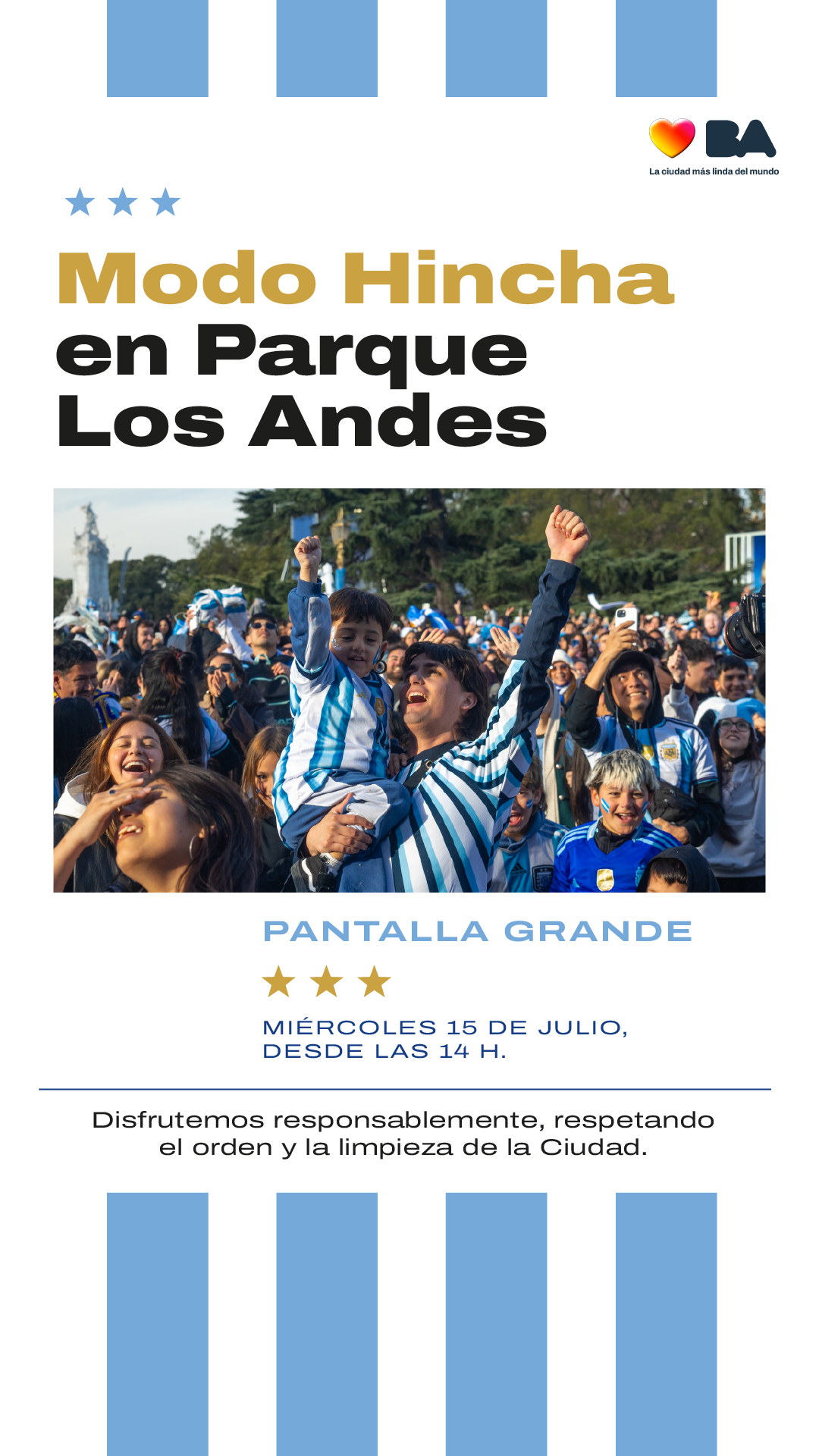 BA
La ciudad más linda del mundo

Modo Hincha en Parque Los Andes

PANTALLA GRANDE

MIÉRCOLES 15 DE JULIO, DESDE LAS 14 H.

Disfrutemos responsablemente, respetando el orden y la limpieza de la Ciudad.